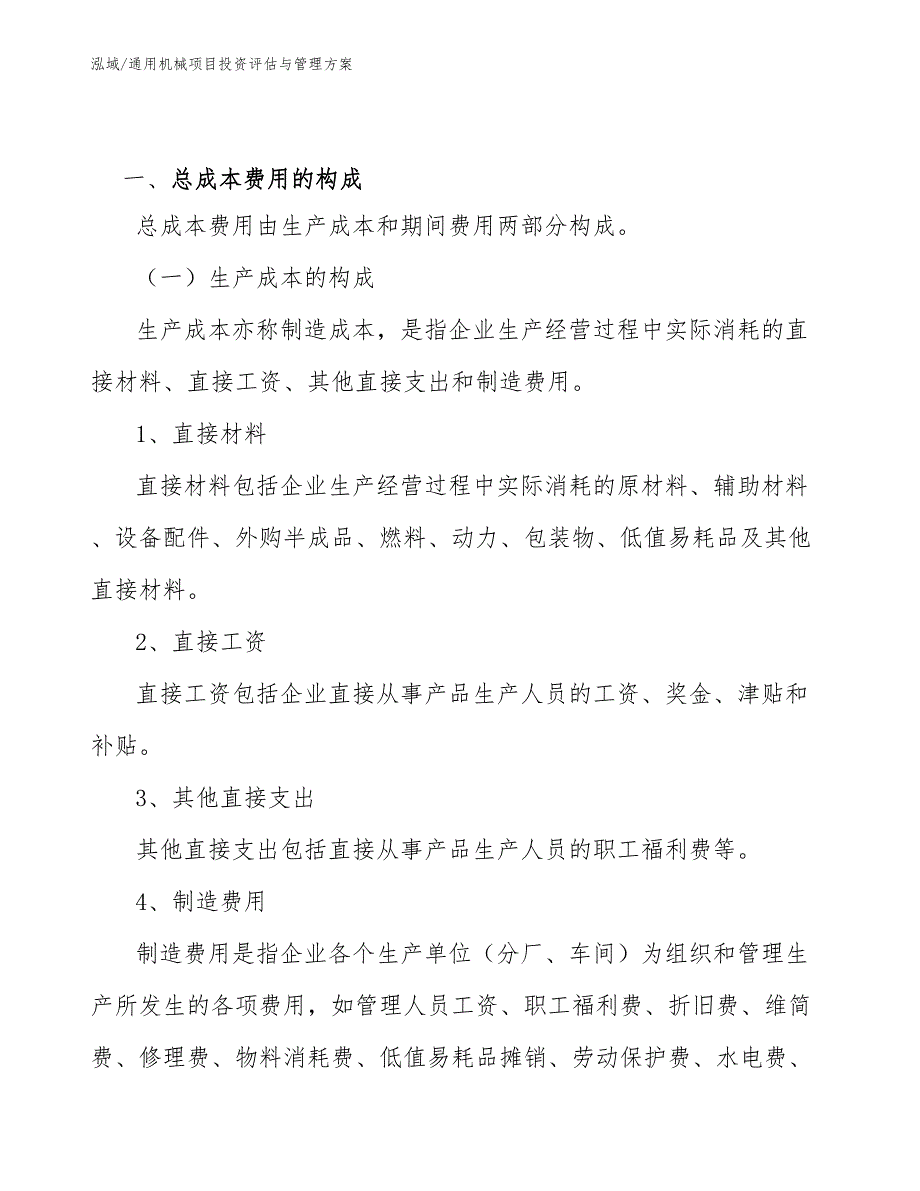 泓域/通用机械项目投资评估与管理方案

一、总成本费用的构成

总成本费用由生产成本和期间费用两部分构成。

（一）生产成本的构成

生产成本亦称制造成本，是指企业生产经营过程中实际消耗的直接材料、直接工资、其他直接支出和制造费用。

1、直接材料

直接材料包括企业生产经营过程中实际消耗的原材料、辅助材料、设备配件、外购半成品、燃料、动力、包装物、低值易耗品及其他直接材料。

2、直接工资

直接工资包括企业直接从事产品生产人员的工资、奖金、津贴和补贴。

3、其他直接支出

其他直接支出包括直接从事产品生产人员的职工福利费等。

4、制造费用

制造费用是指企业各个生产单位（分厂、车间）为组织和管理生产所发生的各项费用，如管理人员工资、职工福利费、折旧费、维简费、修理费、物料消耗费、低值易耗品摊销、劳动保护费、水电费、